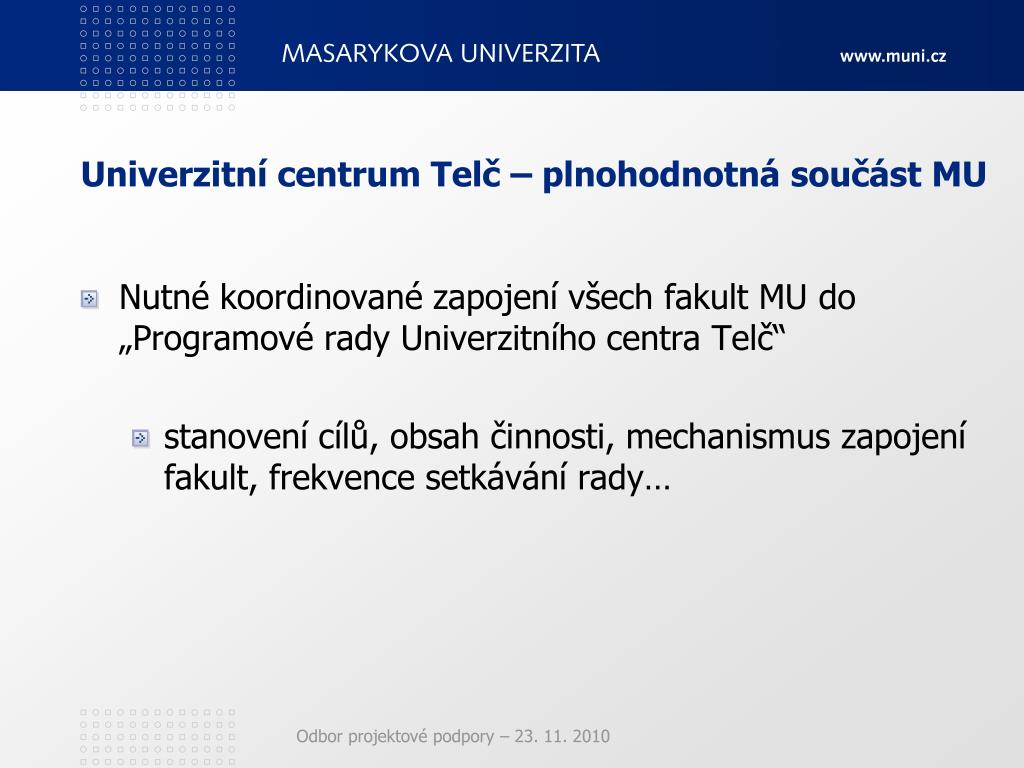 MASARYKOVA UNIVERZITA
www.muni.cz

Univerzitní centrum Telč – plnohodnotná součást MU

Nutné koordinované zapojení všech fakult MU do „Programové rady Univerzitního centra Telč“

stanovení cílů, obsah činnosti, mechanismus zapojení fakult, frekvence setkávání rady…

Odbor projektové podpory – 23. 11. 2010